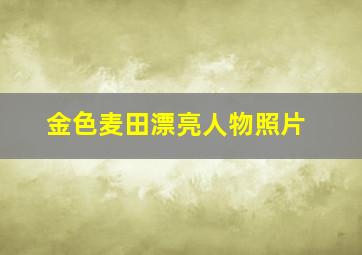 金色麦田漂亮人物照片